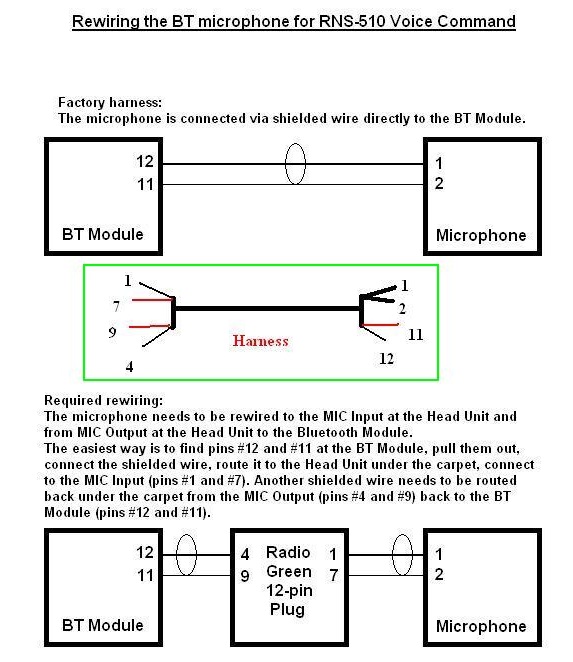 Rewiring the BT microphone for RNS-510 Voice Command

Factory harness:
The microphone is connected via shielded wire directly to the BT Module.

12
11
BT Module

1
2
Microphone

1
7
9
4
Harness
1
2
11
12

Required rewiring:
The microphone needs to be rewired to the MIC Input at the Head Unit and from MIC Output at the Head Unit to the Bluetooth Module.
The easiest way is to find pins #12 and #11 at the BT Module, pull them out, connect the shielded wire, route it to the Head Unit under the carpet, connect to the MIC Input (pins #1 and #7). Another shielded wire needs to be routed back under the carpet from the MIC Output (pins #4 and #9) back to the BT Module (pins #12 and #11).

12
11
BT Module

4
9
Radio Green 12-pin Plug
1
7

1
2
Microphone